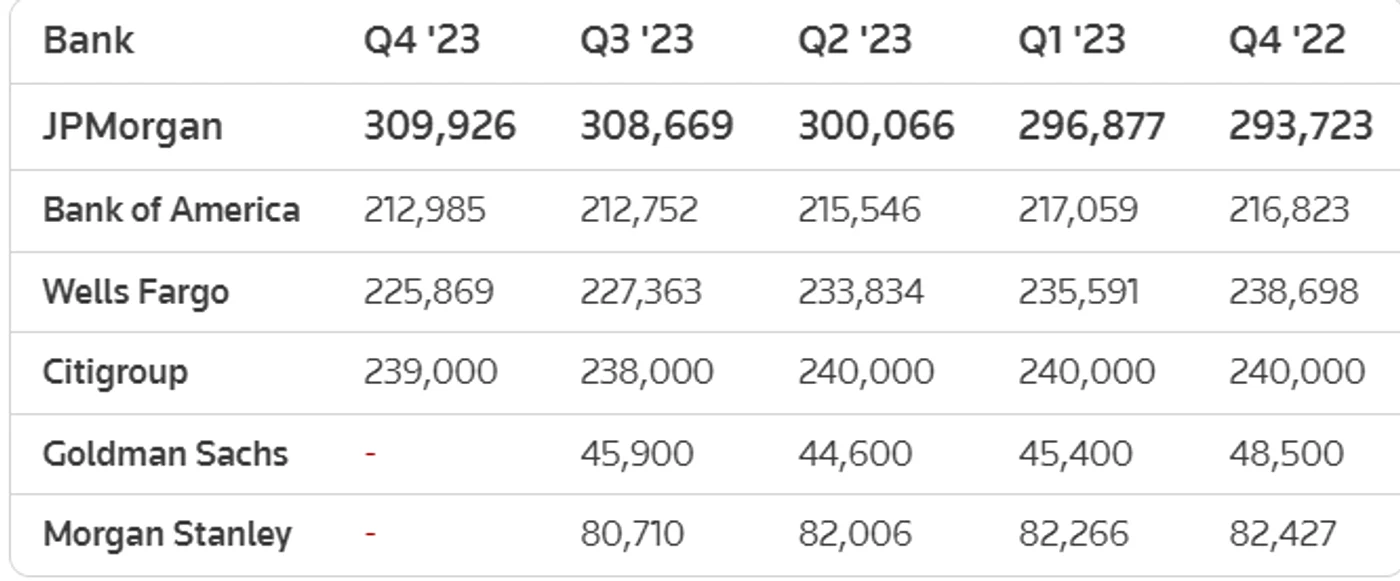 | Bank | Q4 '23 | Q3 '23 | Q2 '23 | Q1 '23 | Q4 '22 |
|---|---|---|---|---|---|
| JPMorgan | 309,926 | 308,669 | 300,066 | 296,877 | 293,723 |
| Bank of America | 212,985 | 212,752 | 215,546 | 217,059 | 216,823 |
| Wells Fargo | 225,869 | 227,363 | 233,834 | 235,591 | 238,698 |
| Citigroup | 239,000 | 238,000 | 240,000 | 240,000 | 240,000 |
| Goldman Sachs | - | 45,900 | 44,600 | 45,400 | 48,500 |
| Morgan Stanley | - | 80,710 | 82,006 | 82,266 | 82,427 |